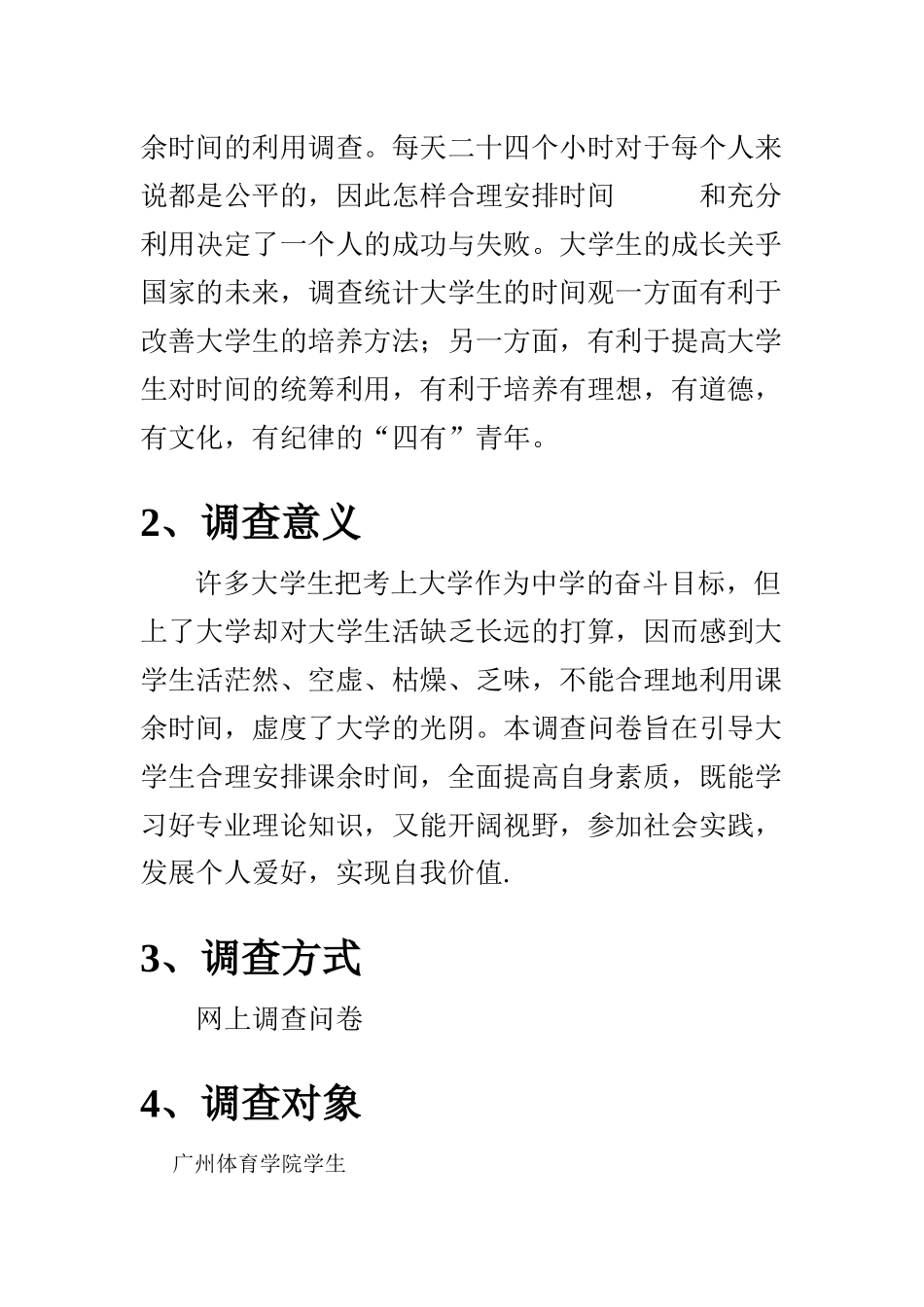 余时间的利用调查。每天二十四个小时对于每个人来说都是公平的，因此怎样合理安排时间　　和充分利用决定了一个人的成功与失败。大学生的成长关乎国家的未来，调查统计大学生的时间观一方面有利于改善大学生的培养方法；另一方面，有利于提高大学生对时间的统筹利用，有利于培养有理想，有道德，有文化，有纪律的“四有”青年。

2、调查意义

许多大学生把考上大学作为中学的奋斗目标，但上了大学却对大学生活缺乏长远的打算，因而感到大学生活茫然、空虚、枯燥、乏味，不能合理地利用课余时间，虚度了大学的光阴。本调查问卷旨在引导大学生合理安排课余时间，全面提高自身素质，既能学习好专业理论知识，又能开阔视野，参加社会实践，发展个人爱好，实现自我价值.

3、调查方式

网上调查问卷

4、调查对象

广州体育学院学生